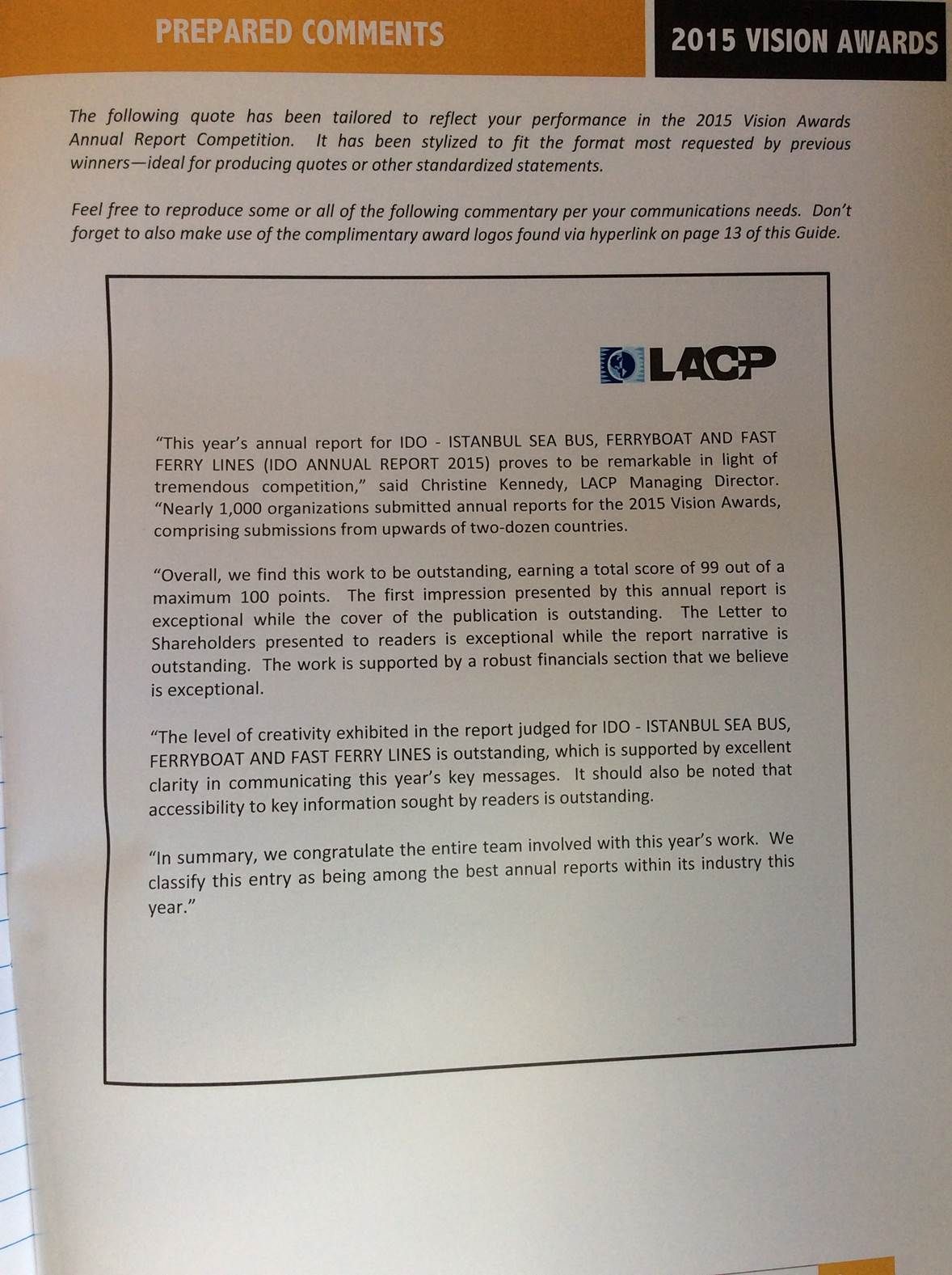 PREPARED COMMENTS

2015 VISION AWARDS

The following quote has been tailored to reflect your performance in the 2015 Vision Awards Annual Report Competition. It has been stylized to fit the format most requested by previous winners—ideal for producing quotes or other standardized statements.

Feel free to reproduce some or all of the following commentary per your communications needs. Don't forget to also make use of the complimentary award logos found via hyperlink on page 13 of this Guide.

LACP

"This year's annual report for IDO - ISTANBUL SEA BUS, FERRYBOAT AND FAST FERRY LINES (IDO ANNUAL REPORT 2015) proves to be remarkable in light of tremendous competition," said Christine Kennedy, LACP Managing Director. "Nearly 1,000 organizations submitted annual reports for the 2015 Vision Awards, comprising submissions from upwards of two-dozen countries.

"Overall, we find this work to be outstanding, earning a total score of 99 out of a maximum 100 points. The first impression presented by this annual report is exceptional while the cover of the publication is outstanding. The Letter to Shareholders presented to readers is exceptional while the report narrative is outstanding. The work is supported by a robust financials section that we believe is exceptional.

"The level of creativity exhibited in the report judged for IDO - ISTANBUL SEA BUS, FERRYBOAT AND FAST FERRY LINES is outstanding, which is supported by excellent clarity in communicating this year's key messages. It should also be noted that accessibility to key information sought by readers is outstanding.

"In summary, we congratulate the entire team involved with this year's work. We classify this entry as being among the best annual reports within its industry this year."